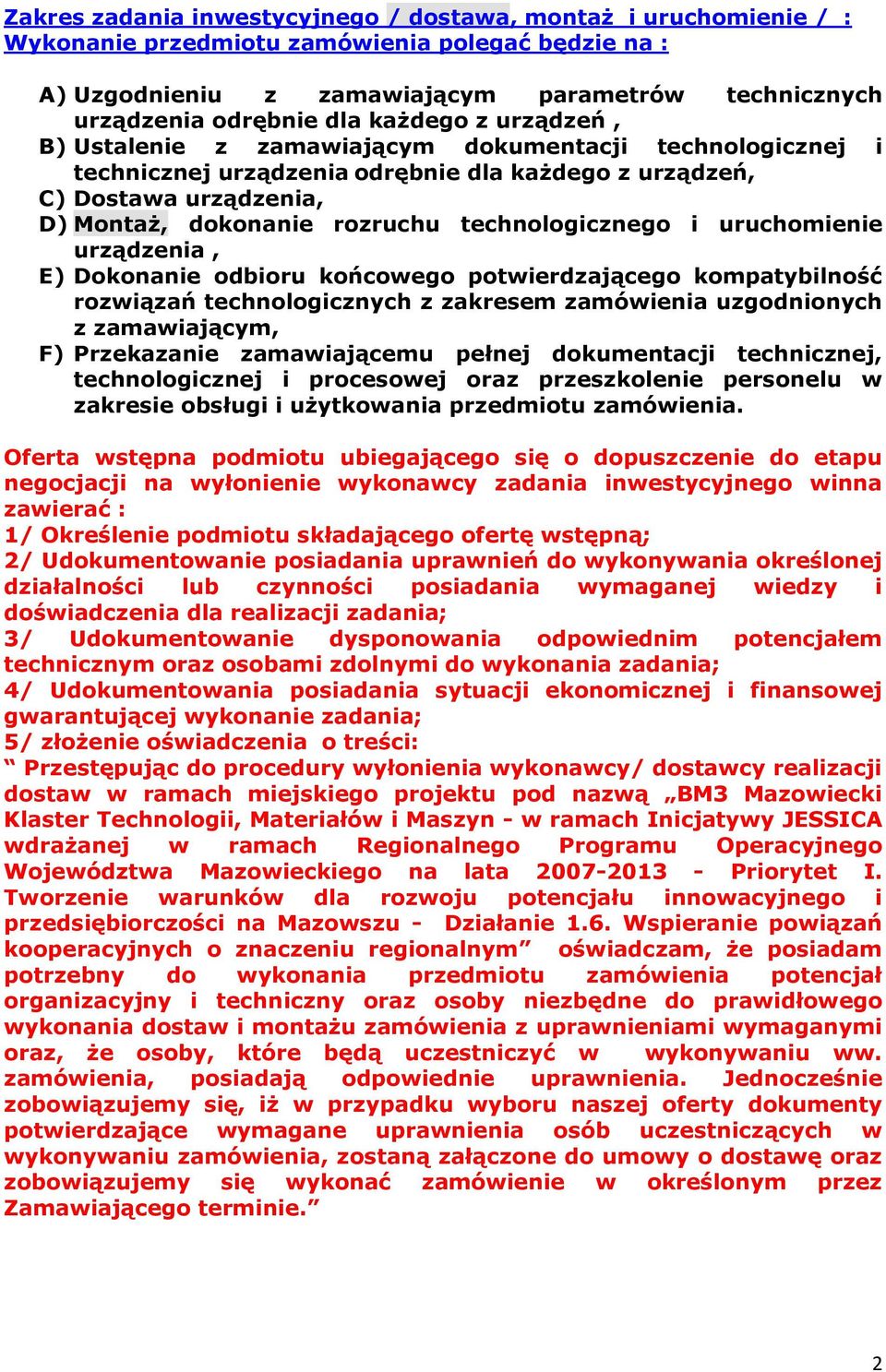 Zakres zadania inwestycyjnego / dostawa, montaż i uruchomienie / : Wykonanie przedmiotu zamówienia polegać będzie na :

A) Uzgodnieniu z zamawiającym parametrów technicznych urządzenia odrębnie dla każdego z urządzeń ,
B) Ustalenie z zamawiającym dokumentacji technologicznej i technicznej urządzenia odrębnie dla każdego z urządzeń,
C) Dostawa urządzenia,
D) Montaż, dokonanie rozruchu technologicznego i uruchomienie urządzenia ,
E) Dokonanie odbioru końcowego potwierdzającego kompatybilność rozwiązań technologicznych z zakresem zamówienia uzgodnionych z zamawiającym,
F) Przekazanie zamawiającemu pełnej dokumentacji technicznej, technologicznej i procesowej oraz przeszkolenie personelu w zakresie obsługi i użytkowania przedmiotu zamówienia.

Oferta wstępna podmiotu ubiegającego się o dopuszczenie do etapu negocjacji na wyłonienie wykonawcy zadania inwestycyjnego winna zawierać :
1/ Określenie podmiotu składającego ofertę wstępną;
2/ Udokumentowanie posiadania uprawnień do wykonywania określonej działalności lub czynności posiadania wymaganej wiedzy i doświadczenia dla realizacji zadania;
3/ Udokumentowanie dysponowania odpowiednim potencjałem technicznym oraz osobami zdolnymi do wykonania zadania;
4/ Udokumentowania posiadania sytuacji ekonomicznej i finansowej gwarantującej wykonanie zadania;
5/ złożenie oświadczenia o treści:
“ Przestępując do procedury wyłonienia wykonawcy/ dostawcy realizacji dostaw w ramach miejskiego projektu pod nazwą „BM3 Mazowiecki Klaster Technologii, Materiałów i Maszyn - w ramach Inicjatywy JESSICA wdrażanej w ramach Regionalnego Programu Operacyjnego Województwa Mazowieckiego na lata 2007-2013 - Priorytet I. Tworzenie warunków dla rozwoju potencjału innowacyjnego i przedsiębiorczości na Mazowszu - Działanie 1.6. Wspieranie powiązań kooperacyjnych o znaczeniu regionalnym” oświadczam, że posiadam potrzebny do wykonania przedmiotu zamówienia potencjał organizacyjny i techniczny oraz osoby niezbędne do prawidłowego wykonania dostaw i montażu zamówienia z uprawnieniami wymaganymi oraz, że osoby, które będą uczestniczyć w wykonywaniu ww. zamówienia, posiadają odpowiednie uprawnienia. Jednocześnie zobowiązujemy się, iż w przypadku wyboru naszej oferty dokumenty potwierdzające wymagane uprawnienia osób uczestniczących w wykonywaniu zamówienia, zostaną załączone do umowy o dostawę oraz zobowiązujemy się wykonać zamówienie w określonym przez Zamawiającego terminie.”

2